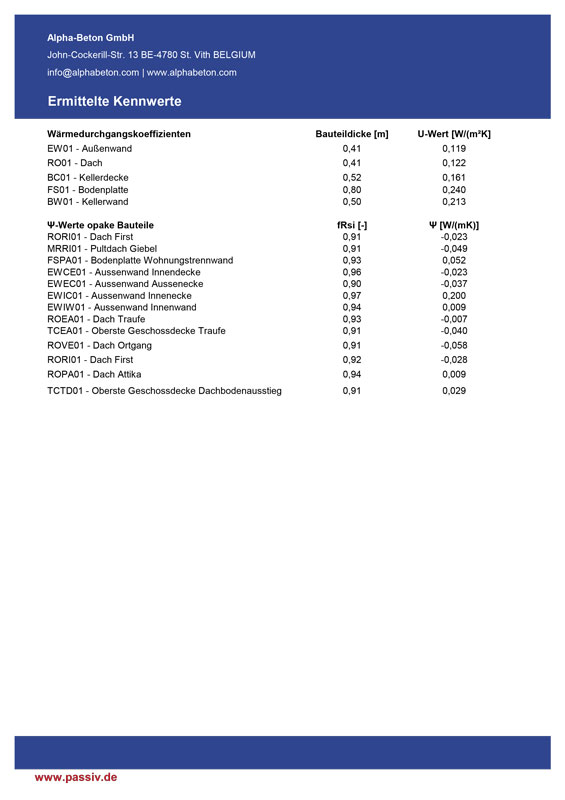 Alpha-Beton GmbH
John-Cockerill-Str. 13 BE-4780 St. Vith BELGIUM
info@alphabeton.com | www.alphabeton.com

Ermittelte Kennwerte

| Wärmedurchgangskoeffizienten | Bauteildicke [m] | U-Wert [W/(m²K] |
|---|---|---|
| EW01 - Außenwand | 0,41 | 0,119 |
| RO01 - Dach | 0,41 | 0,122 |
| BC01 - Kellerdecke | 0,52 | 0,161 |
| FS01 - Bodenplatte | 0,80 | 0,240 |
| BW01 - Kellerwand | 0,50 | 0,213 |

| Ψ-Werte opake Bauteile | fRsi [-] | Ψ [W/(mK)] |
|---|---|---|
| RORI01 - Dach First | 0,91 | -0,023 |
| MRRI01 - Pultdach Giebel | 0,91 | -0,049 |
| FSPA01 - Bodenplatte Wohnungstrennwand | 0,93 | 0,052 |
| EWCE01 - Aussenwand Innendecke | 0,96 | -0,023 |
| EWEC01 - Aussenwand Aussenecke | 0,90 | -0,037 |
| EWIC01 - Aussenwand Innenecke | 0,97 | 0,200 |
| EWIW01 - Aussenwand Innenwand | 0,94 | 0,009 |
| ROEA01 - Dach Traufe | 0,93 | -0,007 |
| TCEA01 - Oberste Geschossdecke Traufe | 0,91 | -0,040 |
| ROVE01 - Dach Ortgang | 0,91 | -0,058 |
| RORI01 - Dach First | 0,92 | -0,028 |
| ROPA01 - Dach Attika | 0,94 | 0,009 |
| TCTD01 - Oberste Geschossdecke Dachbodenausstieg | 0,91 | 0,029 |

www.passiv.de